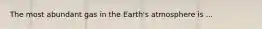 The most abundant gas in the Earth's atmosphere is ...